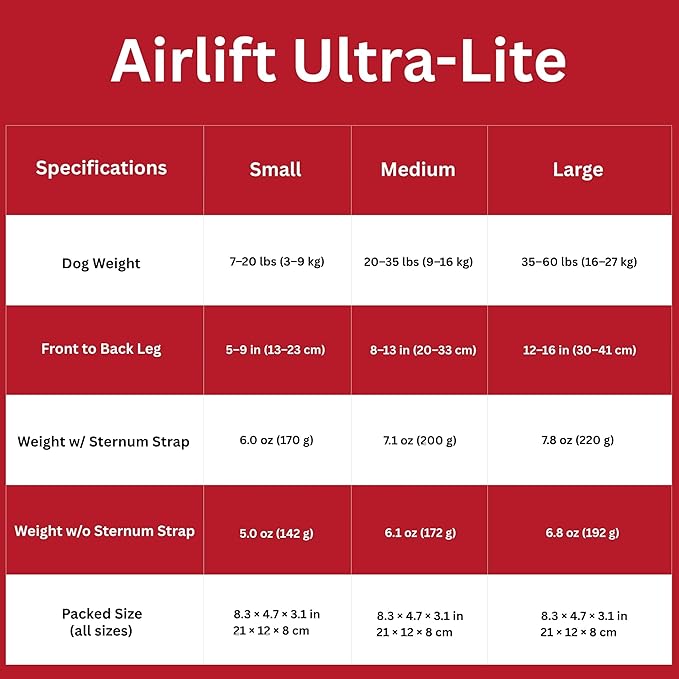 Airlift Ultra-Lite

| Specifications | Small | Medium | Large |
|---|---|---|---|
| Dog Weight | 7–20 lbs (3–9 kg) | 20–35 lbs (9–16 kg) | 35–60 lbs (16–27 kg) |
| Front to Back Leg | 5–9 in (13–23 cm) | 8–13 in (20–33 cm) | 12–16 in (30–41 cm) |
| Weight w/ Sternum Strap | 6.0 oz (170 g) | 7.1 oz (200 g) | 7.8 oz (220 g) |
| Weight w/o Sternum Strap | 5.0 oz (142 g) | 6.1 oz (172 g) | 6.8 oz (192 g) |
| Packed Size (all sizes) | 8.3 × 4.7 × 3.1 in 21 × 12 × 8 cm | 8.3 × 4.7 × 3.1 in 21 × 12 × 8 cm | 8.3 × 4.7 × 3.1 in 21 × 12 × 8 cm |